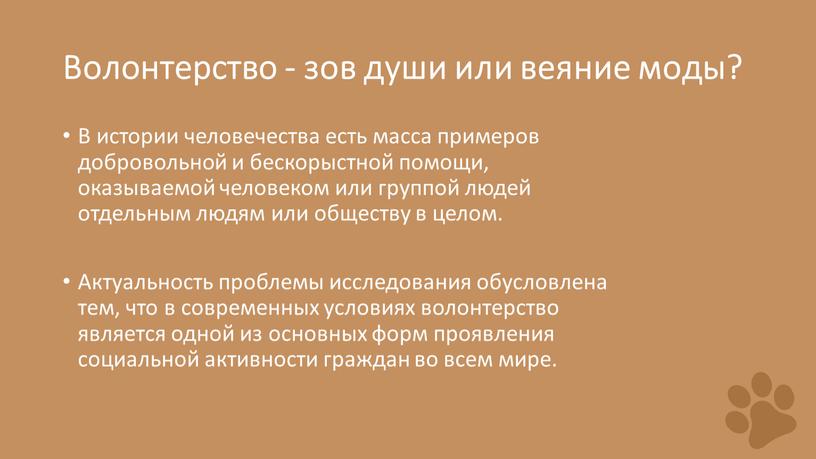 Волонтерство - зов души или веяние моды?

• В истории человечества есть масса примеров добровольной и бескорыстной помощи, оказываемой человеком или группой людей отдельным людям или обществу в целом.

• Актуальность проблемы исследования обусловлена тем, что в современных условиях волонтерство является одной из основных форм проявления социальной активности граждан во всем мире.